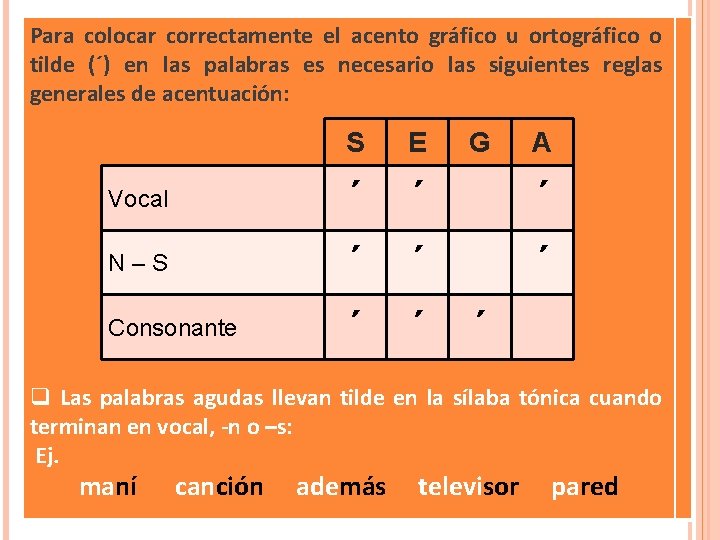 Para colocar correctamente el acento gráfico u ortográfico o tilde (´) en las palabras es necesario las siguientes reglas generales de acentuación:

| | S | E | G | A |
|---|---|---|---|---|
| Vocal | ´ | ´ | | ´ |
| N – S | ´ | ´ | | ´ |
| Consonante | ´ | ´ | ´ | |

❑ Las palabras agudas llevan tilde en la sílaba tónica cuando terminan en vocal, -n o –s:
Ej.
maní canción además televisor pared